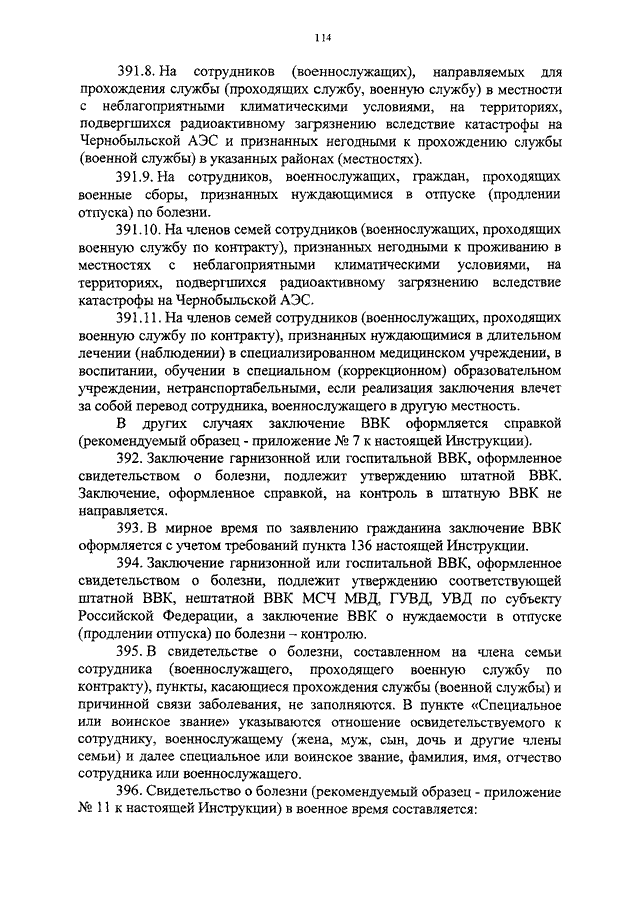 114

391.8. На сотрудников (военнослужащих), направляемых для прохождения службы (проходящих службу, военную службу) в местности с неблагоприятными климатическими условиями, на территориях, подвергшихся радиоактивному загрязнению вследствие катастрофы на Чернобыльской АЭС и признанных негодными к прохождению службы (военной службы) в указанных районах (местностях).

391.9. На сотрудников, военнослужащих, граждан, проходящих военные сборы, признанных нуждающимися в отпуске (продлении отпуска) по болезни.

391.10. На членов семей сотрудников (военнослужащих, проходящих военную службу по контракту), признанных негодными к проживанию в местностях с неблагоприятными климатическими условиями, на территориях, подвергшихся радиоактивному загрязнению вследствие катастрофы на Чернобыльской АЭС.

391.11. На членов семей сотрудников (военнослужащих, проходящих военную службу по контракту), признанных нуждающимися в длительном лечении (наблюдении) в специализированном медицинском учреждении, в воспитании, обучении в специальном (коррекционном) образовательном учреждении, нетранспортабельными, если реализация заключения влечет за собой перевод сотрудника, военнослужащего в другую местность.

В других случаях заключение ВВК оформляется справкой (рекомендуемый образец - приложение № 7 к настоящей Инструкции).

392. Заключение гарнизонной или госпитальной ВВК, оформленное свидетельством о болезни, подлежит утверждению штатной ВВК. Заключение, оформленное справкой, на контроль в штатную ВВК не направляется.

393. В мирное время по заявлению гражданина заключение ВВК оформляется с учетом требований пункта 136 настоящей Инструкции.

394. Заключение гарнизонной или госпитальной ВВК, оформленное свидетельством о болезни, подлежит утверждению соответствующей штатной ВВК, нештатной ВВК МСЧ МВД, ГУВД, УВД по субъекту Российской Федерации, а заключение ВВК о нуждаемости в отпуске (продлении отпуска) по болезни – контролю.

395. В свидетельстве о болезни, составленном на члена семьи сотрудника (военнослужащего, проходящего военную службу по контракту), пункты, касающиеся прохождения службы (военной службы) и причинной связи заболевания, не заполняются. В пункте «Специальное или воинское звание» указываются отношение освидетельствуемого к сотруднику, военнослужащему (жена, муж, сын, дочь и другие члены семьи) и далее специальное или воинское звание, фамилия, имя, отчество сотрудника или военнослужащего.

396. Свидетельство о болезни (рекомендуемый образец - приложение № 11 к настоящей Инструкции) в военное время составляется: